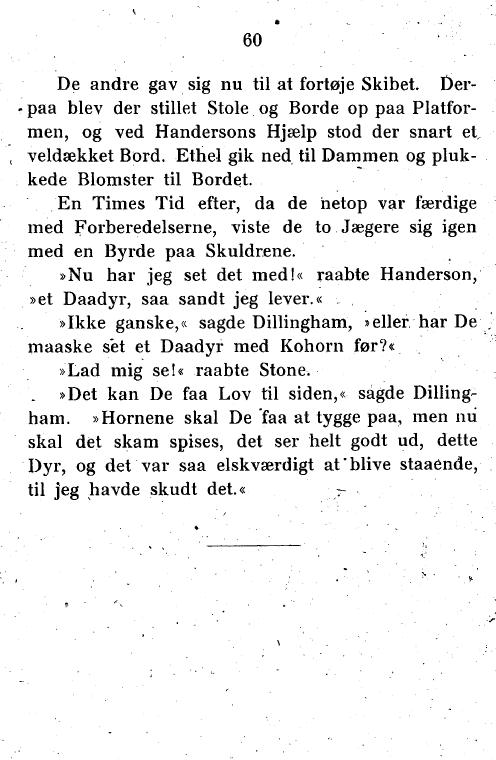 60

De andre gav sig nu til at fortøje Skibet. Derpaa blev der stillet Stole og Borde op paa Platformen, og ved Handersons Hjælp stod der snart et veldækket Bord. Ethel gik ned til Dammen og plukkede Blomster til Bordet.

En Times Tid efter, da de netop var færdige med Forberedelserne, viste de to Jægere sig igen med en Byrde paa Skuldrene.

»Nu har jeg set det med!« raabte Handerson, »et Daadyr, saa sandt jeg lever.«

»Ikke ganske,« sagde Dillingham, »eller har De maaske set et Daadyr med Kohorn før?«

»Lad mig se!« raabte Stone.

»Det kan De faa Lov til siden,« sagde Dillingham. »Hornene skal De faa at tygge paa, men nu skal det skam spises, det ser helt godt ud, dette Dyr, og det var saa elskværdigt at blive staaende, til jeg havde skudt det.«